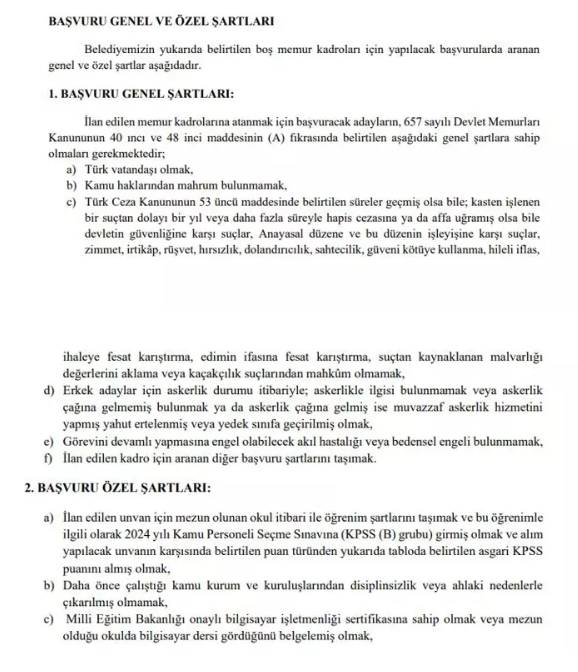 BAŞVURU GENEL VE ÖZEL ŞARTLARI

Belediyemizin yukarıda belirtilen boş memur kadroları için yapılacak başvurularda aranan genel ve özel şartlar aşağıdadır.

1. BAŞVURU GENEL ŞARTLARI:

İlan edilen memur kadrolarına atanmak için başvuracak adayların, 657 sayılı Devlet Memurları Kanununun 40 ıncı ve 48 inci maddesinin (A) fıkrasında belirtilen aşağıdaki genel şartlara sahip olmaları gerekmektedir;

a) Türk vatandaşı olmak,
b) Kamu haklarından mahrum bulunmamak,
c) Türk Ceza Kanununun 53 üncü maddesinde belirtilen süreler geçmiş olsa bile; kasten işlenen bir suçtan dolayı bir yıl veya daha fazla süreyle hapis cezasına ya da affa uğramış olsa bile devletin güvenliğine karşı suçlar, Anayasal düzene ve bu düzenin işleyişine karşı suçlar, zimmet, irtikâp, rüşvet, hırsızlık, dolandırıcılık, sahtecilik, güveni kötüye kullanma, hileli iflas,

ihaleye fesat karıştırma, edimin ifasına fesat karıştırma, suçtan kaynaklanan malvarlığı değerlerini aklama veya kaçakçılık suçlarından mahkûm olmamak,
d) Erkek adaylar için askerlik durumu itibariyle; askerlikle ilgisi bulunmamak veya askerlik çağına gelmemiş bulunmak ya da askerlik çağına gelmiş ise muvazzaf askerlik hizmetini yapmış yahut ertelenmiş veya yedek sınıfa geçirilmiş olmak,
e) Görevini devamlı yapmasına engel olabilecek akıl hastalığı veya bedensel engeli bulunmamak,
f) İlan edilen kadro için aranan diğer başvuru şartlarını taşımak.

2. BAŞVURU ÖZEL ŞARTLARI:

a) İlan edilen unvan için mezun olunan okul itibari ile öğrenim şartlarını taşımak ve bu öğrenimle ilgili olarak 2024 yılı Kamu Personeli Seçme Sınavına (KPSS (B) grubu) girmiş olmak ve alım yapılacak unvanın karşısında belirtilen puan türünden yukarıda tabloda belirtilen asgari KPSS puanını almış olmak,
b) Daha önce çalıştığı kamu kurum ve kuruluşlarından disiplinsizlik veya ahlaki nedenlerle çıkarılmış olmamak,
c) Milli Eğitim Bakanlığı onaylı bilgisayar işletmenliği sertifikasına sahip olmak veya mezun olduğu okulda bilgisayar dersi gördüğünü belgelemiş olmak,